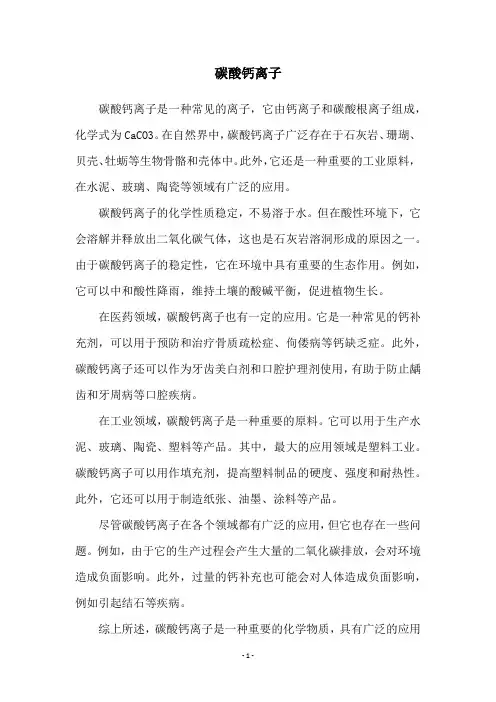 碳酸钙离子

碳酸钙离子是一种常见的离子，它由钙离子和碳酸根离子组成，化学式为CaCO3。在自然界中，碳酸钙离子广泛存在于石灰岩、珊瑚、贝壳、牡蛎等生物骨骼和壳体中。此外，它还是一种重要的工业原料，在水泥、玻璃、陶瓷等领域有广泛的应用。

碳酸钙离子的化学性质稳定，不易溶于水。但在酸性环境下，它会溶解并释放出二氧化碳气体，这也是石灰岩溶洞形成的原因之一。由于碳酸钙离子的稳定性，它在环境中具有重要的生态作用。例如，它可以中和酸性降雨，维持土壤的酸碱平衡，促进植物生长。

在医药领域，碳酸钙离子也有一定的应用。它是一种常见的钙补充剂，可以用于预防和治疗骨质疏松症、佝偻病等钙缺乏症。此外，碳酸钙离子还可以作为牙齿美白剂和口腔护理剂使用，有助于防止龋齿和牙周病等口腔疾病。

在工业领域，碳酸钙离子是一种重要的原料。它可以用于生产水泥、玻璃、陶瓷、塑料等产品。其中，最大的应用领域是塑料工业。碳酸钙离子可以用作填充剂，提高塑料制品的硬度、强度和耐热性。此外，它还可以用于制造纸张、油墨、涂料等产品。

尽管碳酸钙离子在各个领域都有广泛的应用，但它也存在一些问题。例如，由于它的生产过程会产生大量的二氧化碳排放，会对环境造成负面影响。此外，过量的钙补充也可能会对人体造成负面影响，例如引起结石等疾病。

综上所述，碳酸钙离子是一种重要的化学物质，具有广泛的应用

- 1 -